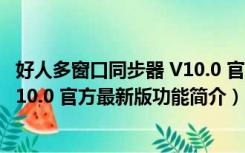 好人多窗口同步器 V10.0 官
10.0 官方最新版功能简介）